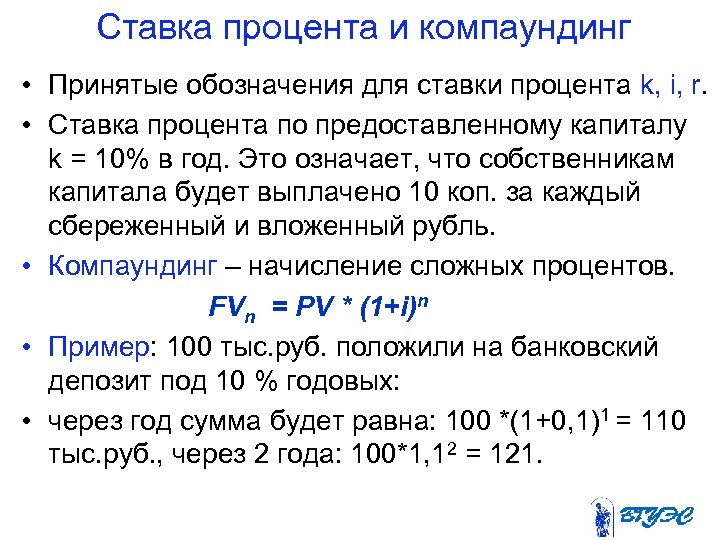 Ставка процента и компаундинг

• Принятые обозначения для ставки процента k, i, r.

• Ставка процента по предоставленному капиталу k = 10% в год. Это означает, что собственникам капитала будет выплачено 10 коп. за каждый сбереженный и вложенный рубль.

• Компаундинг – начисление сложных процентов.

$FV_n = PV * (1+i)^n$

• Пример: 100 тыс.руб. положили на банковский депозит под 10 % годовых:

• через год сумма будет равна: $100 *(1+0,1)^1 = 110$ тыс.руб., через 2 года: $100*1,1^2 = 121$.

ВГУЭС